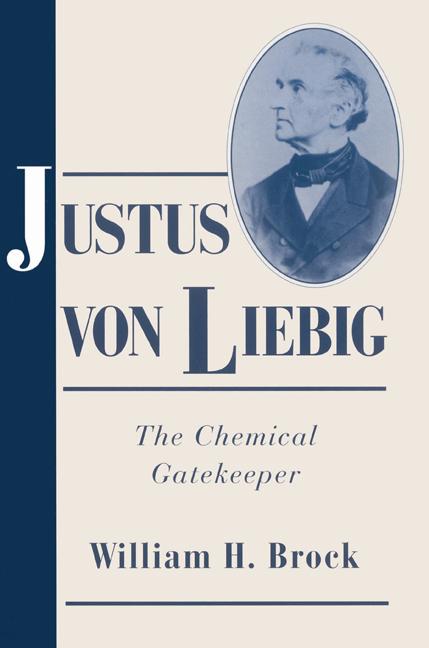 JUSTUS
VON LIEBIG

The Chemical Gatekeeper

William H. Brock